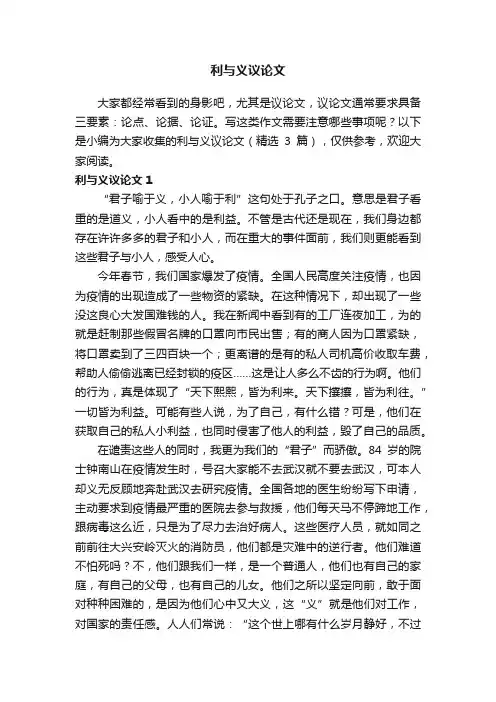 利与义议论文

大家都经常看到的身影吧，尤其是议论文，议论文通常要求具备三要素：论点、论据、论证。写这类作文需要注意哪些事项呢？以下是小编为大家收集的利与义议论文（精选 3 篇），仅供参考，欢迎大家阅读。

利与义议论文 1

“君子喻于义，小人喻于利”这句处于孔子之口。意思是君子看重的是道义，小人看中的是利益。不管是古代还是现在，我们身边都存在许许多多的君子和小人，而在重大的事件面前，我们则更能看到这些君子与小人，感受人心。

今年春节，我们国家爆发了疫情。全国人民高度关注疫情，也因为疫情的出现造成了一些物资的紧缺。在这种情况下，却出现了一些没这良心大发国难钱的人。我在新闻中看到有的工厂连夜加工，为的就是赶制那些假冒名牌的口罩向市民出售；有的商人因为口罩紧缺，将口罩卖到了三四百块一个；更离谱的是有的私人司机高价收取车费，帮助人偷偷逃离已经封锁的疫区……这是让人多么不齿的行为啊。他们的行为，真是体现了“天下熙熙，皆为利来。天下攘攘，皆为利往。”一切皆为利益。可能有些人说，为了自己，有什么错？可是，他们在获取自己的私人小利益，也同时侵害了他人的利益，毁了自己的品质。

在谴责这些人的同时，我更为我们的“君子”而骄傲。84 岁的院士钟南山在疫情发生时，号召大家能不去武汉就不要去武汉，可本人却义无反顾地奔赴武汉去研究疫情。全国各地的医生纷纷写下申请，主动要求到疫情最严重的医院去参与救援，他们每天马不停蹄地工作，跟病毒这么近，只是为了尽力去治好病人。这些医疗人员，就如同之前前往大兴安岭灭火的消防员，他们都是灾难中的逆行者。他们难道不怕死吗？不，他们跟我们一样，是一个普通人，他们也有自己的家庭，有自己的父母，也有自己的儿女。他们之所以坚定向前，敢于面对种种困难的，是因为他们心中又大义，这“义”就是他们对工作，对国家的责任感。人人们常说：“这个世上哪有什么岁月静好，不过